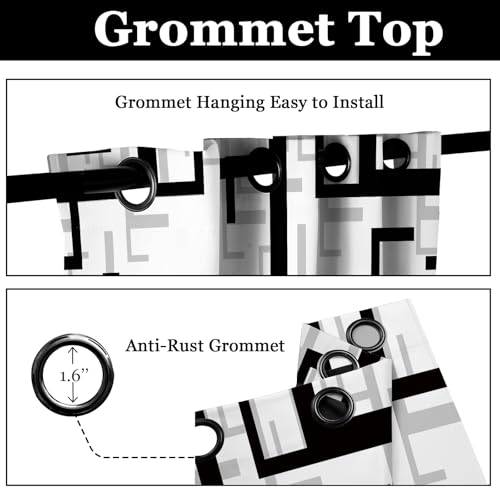 Grommet Top

Grommet Hanging Easy to Install

Anti-Rust Grommet

1.6”